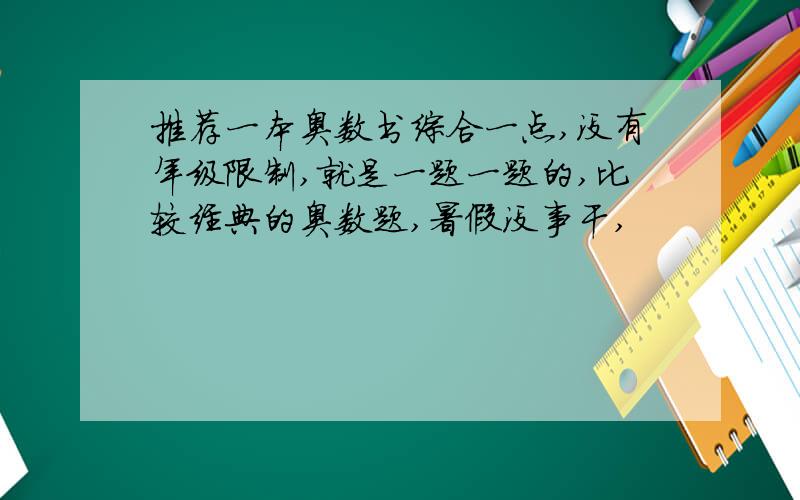 推荐一本奥数书综合一点,没有年级限制,就是一题一题的,比较经典的奥数题,暑假没事干,